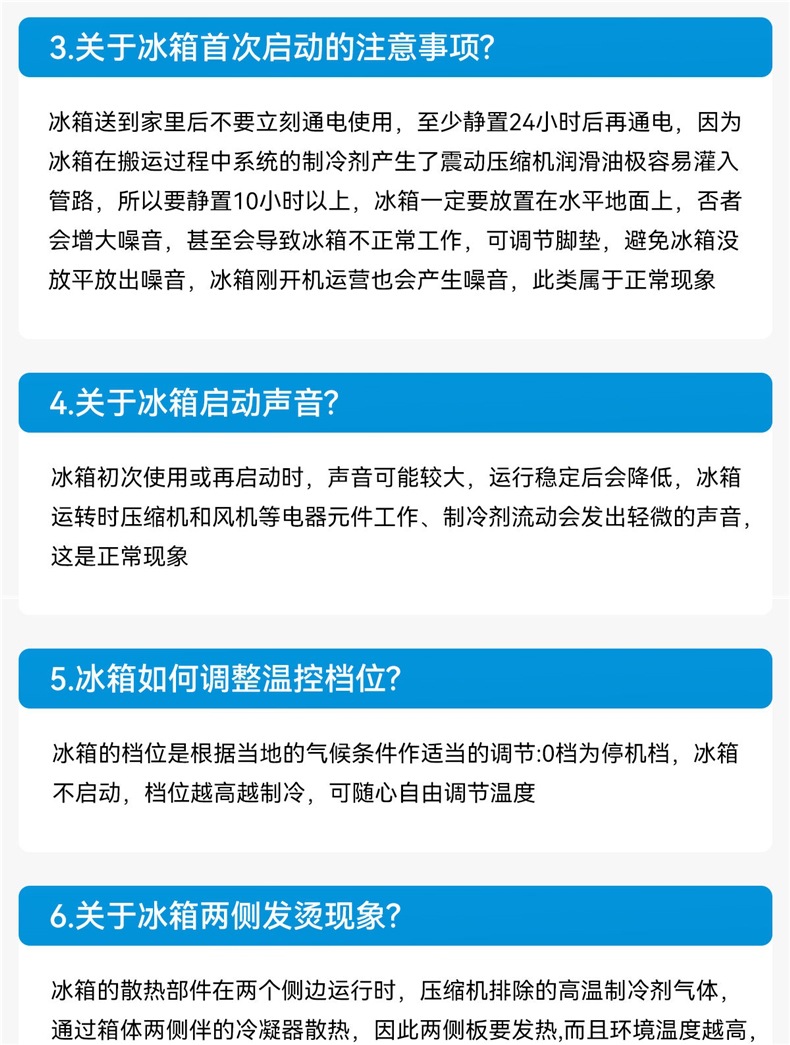 3.关于冰箱首次启动的注意事项?

冰箱送到家里后不要立刻通电使用，至少静置24小时后再通电，因为冰箱在搬运过程中系统的制冷剂产生了震动压缩机润滑油极容易灌入管路，所以要静置10小时以上，冰箱一定要放置在水平地面上，否者会增大噪音，甚至会导致冰箱不正常工作，可调节脚垫，避免冰箱没放平放出噪音，冰箱刚开机运营也会产生噪音，此类属于正常现象

4.关于冰箱启动声音?

冰箱初次使用或再启动时，声音可能较大，运行稳定后会降低，冰箱运转时压缩机和风机等电器元件工作、制冷剂流动会发出轻微的声音，这是正常现象

5.冰箱如何调整温控档位?

冰箱的档位是根据当地的气候条件作适当的调节:0档为停机档，冰箱不启动，档位越高越制冷，可随心自由调节温度

6.关于冰箱两侧发烫现象?

冰箱的散热部件在两个侧边运行时，压缩机排除的高温制冷剂气体，通过箱体两侧伴的冷凝器散热，因此两侧板要发热,而且环境温度越高，